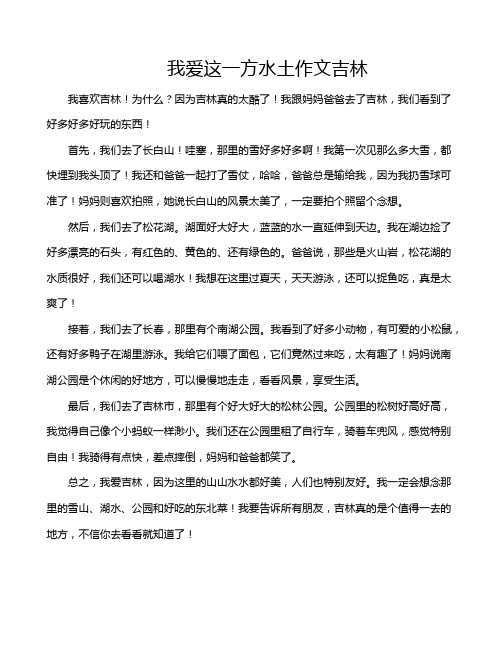 我爱这一方水土作文吉林

我喜欢吉林！为什么？因为吉林真的太酷了！我跟妈妈爸爸去了吉林，我们看到了好多好多好玩的东西！

首先，我们去了长白山！哇塞，那里的雪好多好多啊！我第一次见那么多大雪，都快埋到我头顶了！我还和爸爸一起打了雪仗，哈哈，爸爸总是输给我，因为我扔雪球可准了！妈妈则喜欢拍照，她说长白山的风景太美了，一定要拍个照留个念想。

然后，我们去了松花湖。湖面好大好大，蓝蓝的水一直延伸到天边。我在湖边捡了好多漂亮的石头，有红色的、黄色的、还有绿色的。爸爸说，那些是火山岩，松花湖的水质很好，我们还可以喝湖水！我想在这里过夏天，天天游泳，还可以捉鱼吃，真是太爽了！

接着，我们去了长春，那里有个南湖公园。我看到了好多小动物，有可爱的小松鼠，还有好多鸭子在湖里游泳。我给它们喂了面包，它们竟然过来吃，太有趣了！妈妈说南湖公园是个休闲的好地方，可以慢慢地走走，看看风景，享受生活。

最后，我们去了吉林市，那里有个好大好大的松林公园。公园里的松树好高好高，我觉得自己像个小蚂蚁一样渺小。我们还在公园里租了自行车，骑着车兜风，感觉特别自由！我骑得有点快，差点摔倒，妈妈和爸爸都笑了。

总之，我爱吉林，因为这里的山山水水都好美，人们也特别友好。我一定会想念那里的雪山、湖水、公园和好吃的东北菜！我要告诉所有朋友，吉林真的是个值得一去的地方，不信你去看看就知道了！